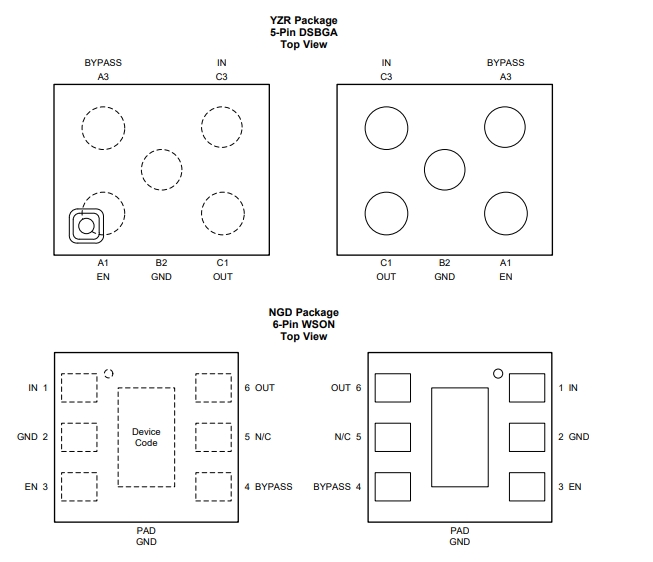 YZR Package
5-Pin DSBGA
Top View

BYPASS
A3

IN
C3

A1
EN

B2
GND

C1
OUT

IN
C3

BYPASS
A3

C1
OUT

B2
GND

A1
EN

NGD Package
6-Pin WSON
Top View

IN 1

GND 2

EN 3

Device Code

6 OUT

5 N/C

4 BYPASS

PAD
GND

OUT 6

N/C 5

BYPASS 4

1 IN

2 GND

3 EN

PAD
GND